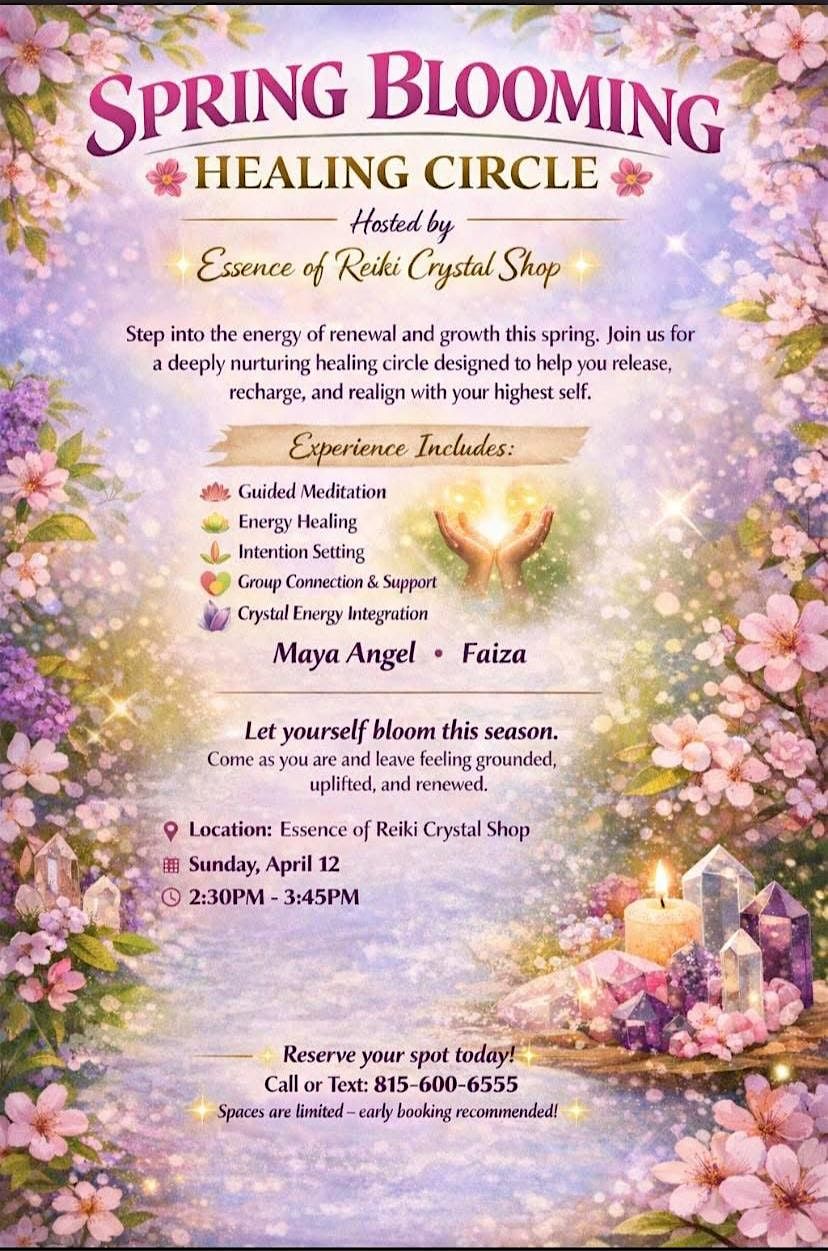 SPRING BLOOMING

HEALING CIRCLE

Hosted by

Essence of Reiki Crystal Shop

Step into the energy of renewal and growth this spring. Join us for a deeply nurturing healing circle designed to help you release, recharge, and realign with your highest self.

Experience Includes:

Guided Meditation
Energy Healing
Intention Setting
Group Connection & Support
Crystal Energy Integration

Maya Angel • Faiza

Let yourself bloom this season.
Come as you are and leave feeling grounded, uplifted, and renewed.

Location: Essence of Reiki Crystal Shop
Sunday, April 12
2:30PM - 3:45PM

Reserve your spot today!
Call or Text: 815-600-6555
Spaces are limited – early booking recommended!